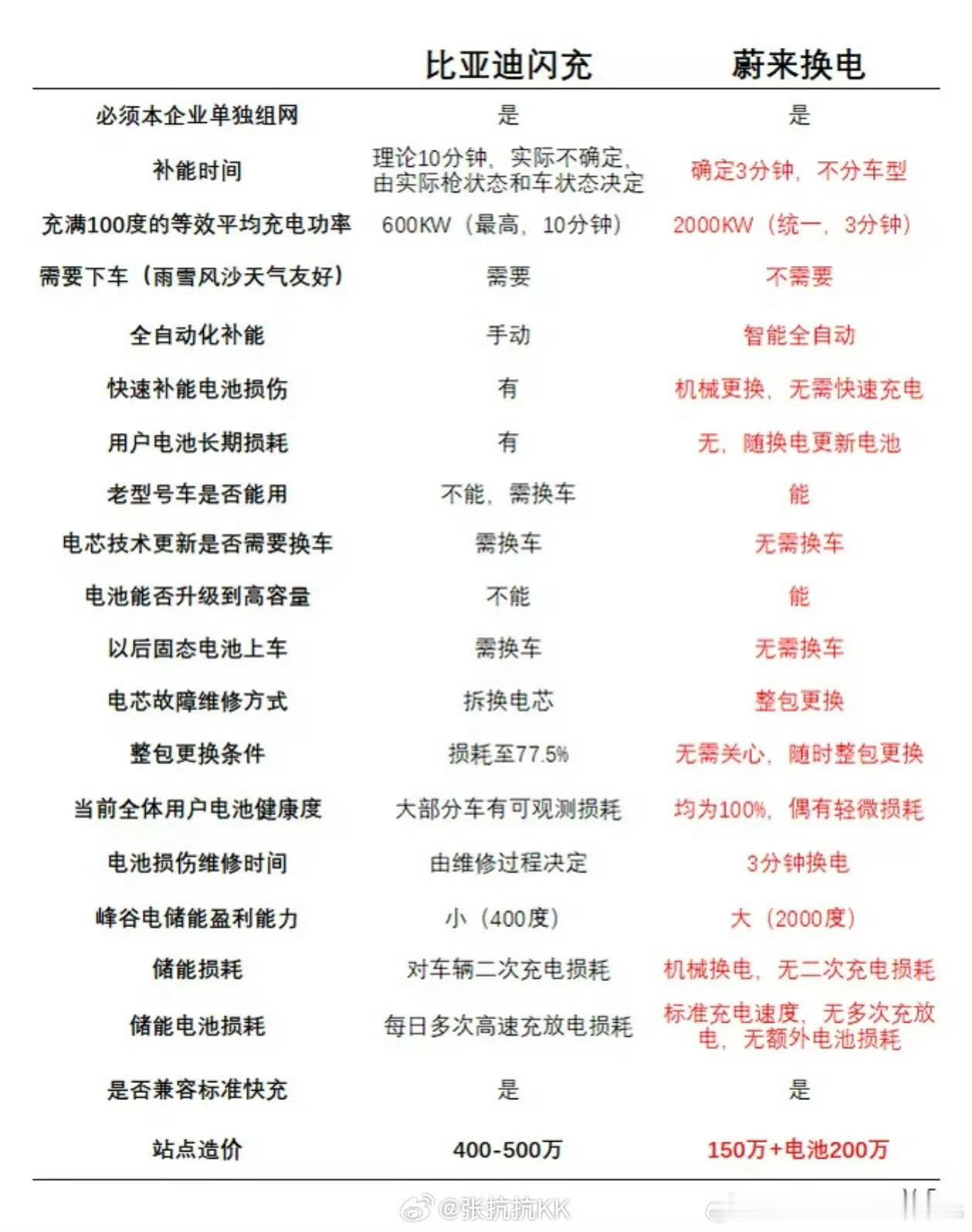 |  | 比亚迪闪充 | 蔚来换电 |
|---|---|---|
| 必须本企业单独组网 | 是 | 是 |
| 补能时间 | 理论10分钟，实际不确定，由实际枪状态和车状态决定 | 确定3分钟，不分车型 |
| 充满100度的等效平均充电功率 | 600KW（最高，10分钟） | 2000KW（统一，3分钟） |
| 需要下车（雨雪风沙天气友好） | 需要 | 不需要 |
| 全自动化补能 | 手动 | 智能全自动 |
| 快速补能电池损伤 | 有 | 机械更换，无需快速充电 |
| 用户电池长期损耗 | 有 | 无，随换电更新电池 |
| 老型号车是否能用 | 不能，需换车 | 能 |
| 电芯技术更新是否需要换车 | 需换车 | 无需换车 |
| 电池能否升级到高容量 | 不能 | 能 |
| 以后固态电池上车 | 需换车 | 无需换车 |
| 电芯故障维修方式 | 拆换电芯 | 整包更换 |
| 整包更换条件 | 损耗至77.5% | 无需关心，随时整包更换 |
| 当前全体用户电池健康度 | 大部分车有可观测损耗 | 均为100%，偶有轻微损耗 |
| 电池损伤维修时间 | 由维修过程决定 | 3分钟换电 |
| 峰谷电储能盈利能力 | 小（400度） | 大（2000度） |
| 储能损耗 | 对车辆二次充电损耗 | 机械换电，无二次充电损耗 |
| 储能电池损耗 | 每日多次高速充放电损耗 | 标准充电速度，无多次充放电，无额外电池损耗 |
| 是否兼容标准快充 | 是 | 是 |
| 站点造价 | 400-500万 | 150万+电池200万 |

@张抗抗KK